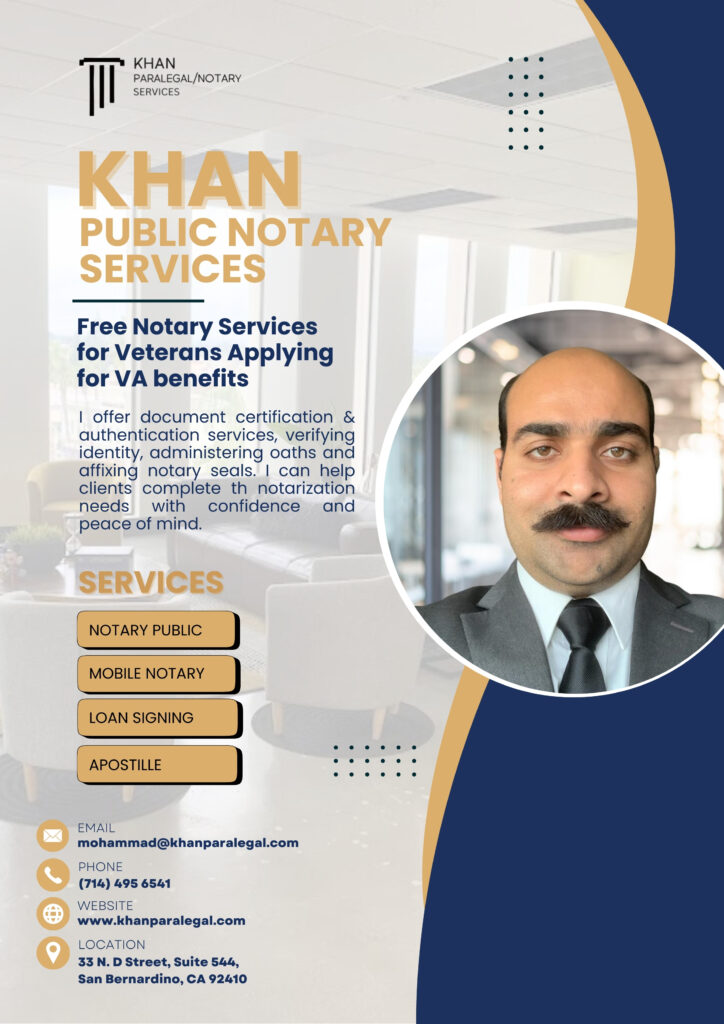 KHAN
PARALEGAL/NOTARY
SERVICES

KHAN
PUBLIC NOTARY SERVICES

Free Notary Services for Veterans Applying for VA benefits

I offer document certification & authentication services, verifying identity, administering oaths and affixing notary seals. I can help clients complete th notarization needs with confidence and peace of mind.

SERVICES

NOTARY PUBLIC
MOBILE NOTARY
LOAN SIGNING
APOSTILLE

EMAIL
mohammad@khanparalegal.com

PHONE
(714) 495 6541

WEBSITE
www.khanparalegal.com

LOCATION
33 N. D Street, Suite 544, San Bernardino, CA 92410